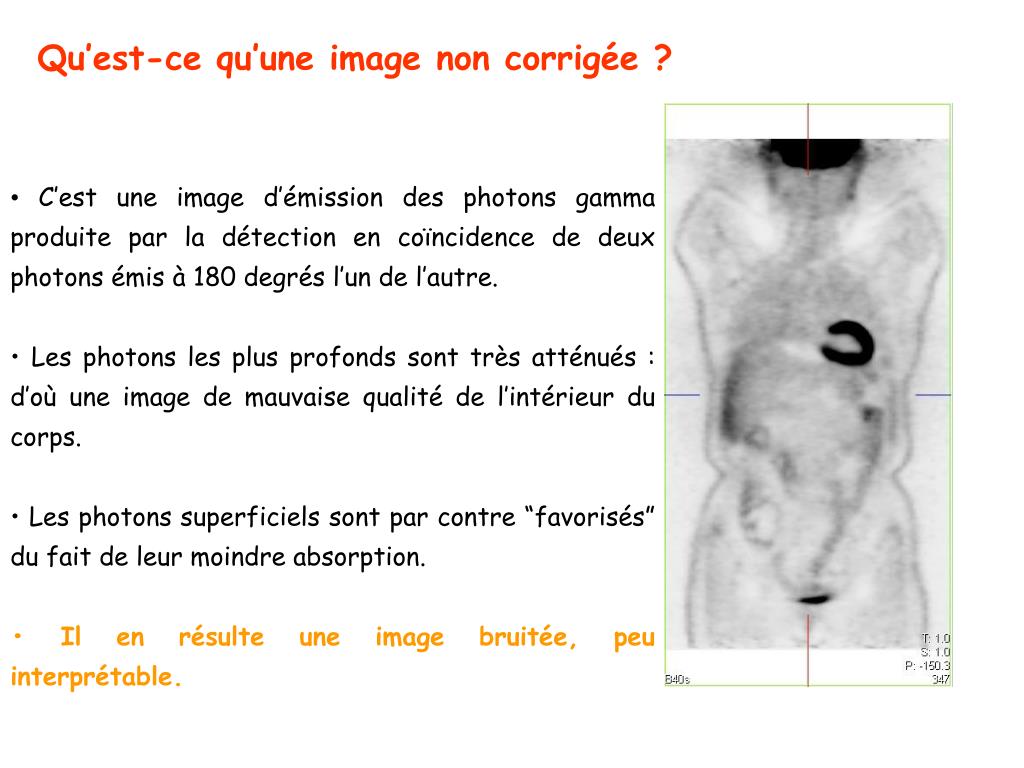 Qu’est-ce qu’une image non corrigée ?

• C’est une image d’émission des photons gamma produite par la détection en coïncidence de deux photons émis à 180 degrés l’un de l’autre.

• Les photons les plus profonds sont très atténués : d’où une image de mauvaise qualité de l’intérieur du corps.

• Les photons superficiels sont par contre “favorisés” du fait de leur moindre absorption.

• Il en résulte une image bruitée, peu interprétable.

T: 1.0
S: 1.0
P: -150.3
347
840s